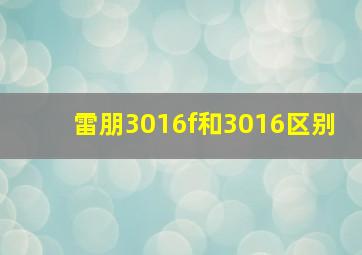 雷朋3016f和3016区别